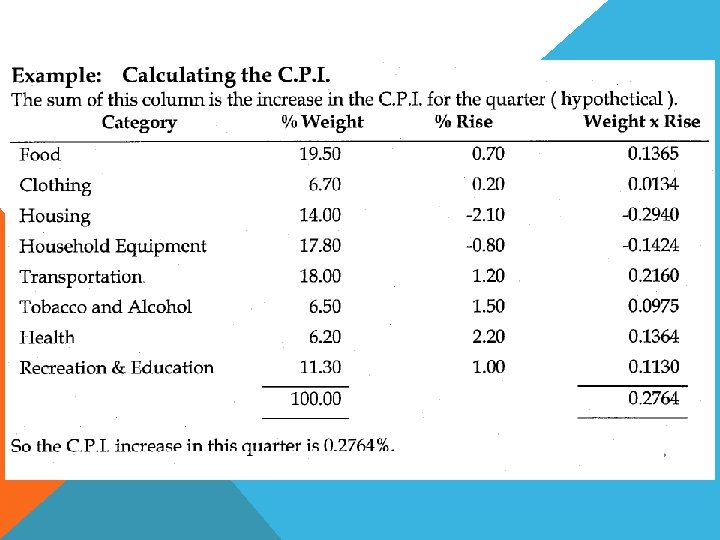 Example: Calculating the C.P.I.

The sum of this column is the increase in the C.P.I. for the quarter ( hypothetical ).

| Category | % Weight | % Rise | Weight x Rise |
|---|---|---|---|
| Food | 19.50 | 0.70 | 0.1365 |
| Clothing | 6.70 | 0.20 | 0.0134 |
| Housing | 14.00 | -2.10 | -0.2940 |
| Household Equipment | 17.80 | -0.80 | -0.1424 |
| Transportation | 18.00 | 1.20 | 0.2160 |
| Tobacco and Alcohol | 6.50 | 1.50 | 0.0975 |
| Health | 6.20 | 2.20 | 0.1364 |
| Recreation & Education | 11.30 | 1.00 | 0.1130 |
| | 100.00 | | 0.2764 |

So the C.P.I. increase in this quarter is 0.2764%.